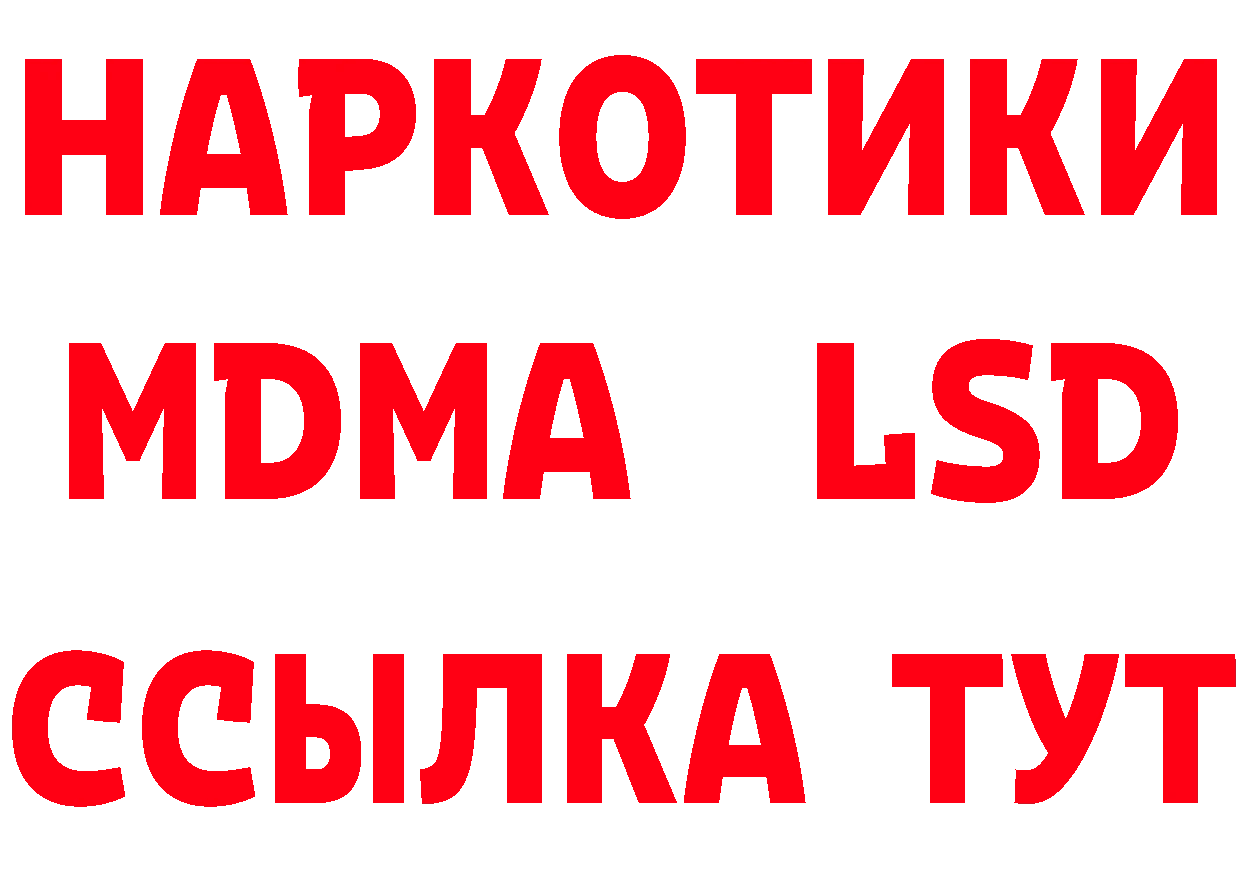 НАРКОТИКИ
MDMA LSD
ССЫЛКА ТУТ